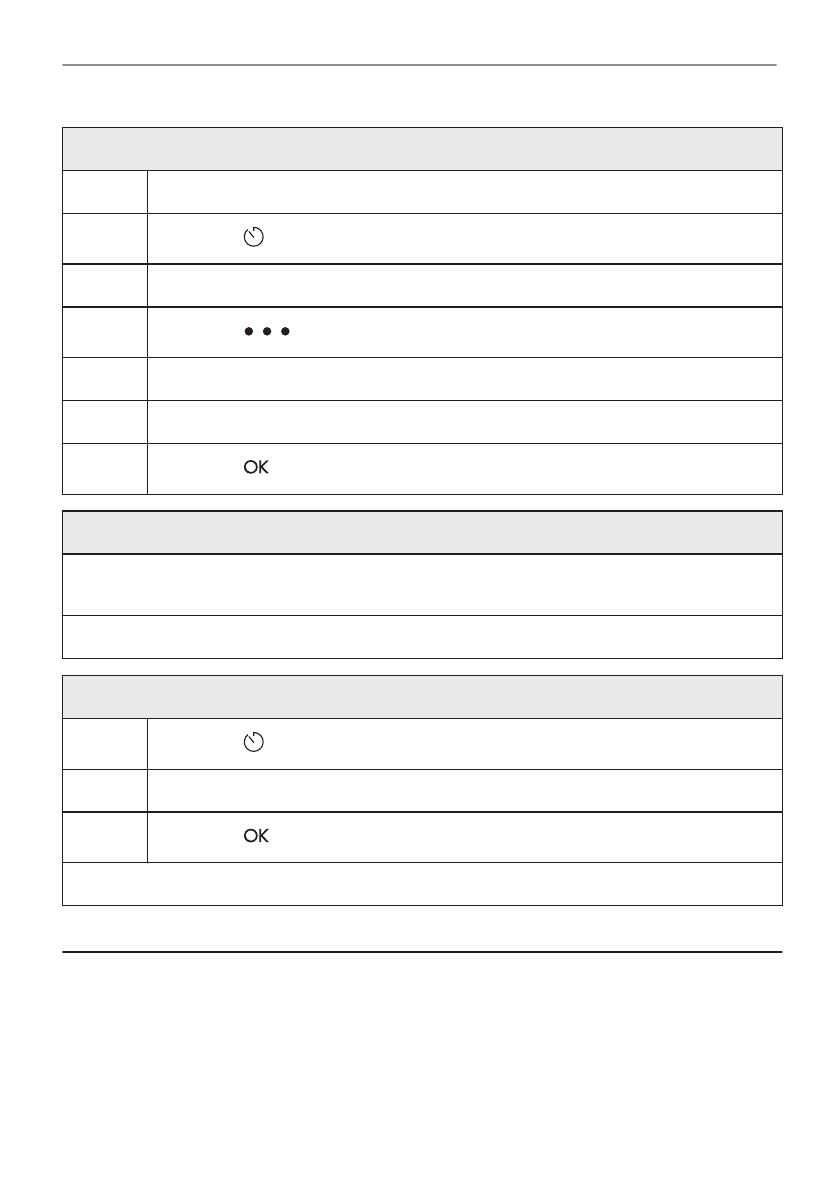 OK

OK